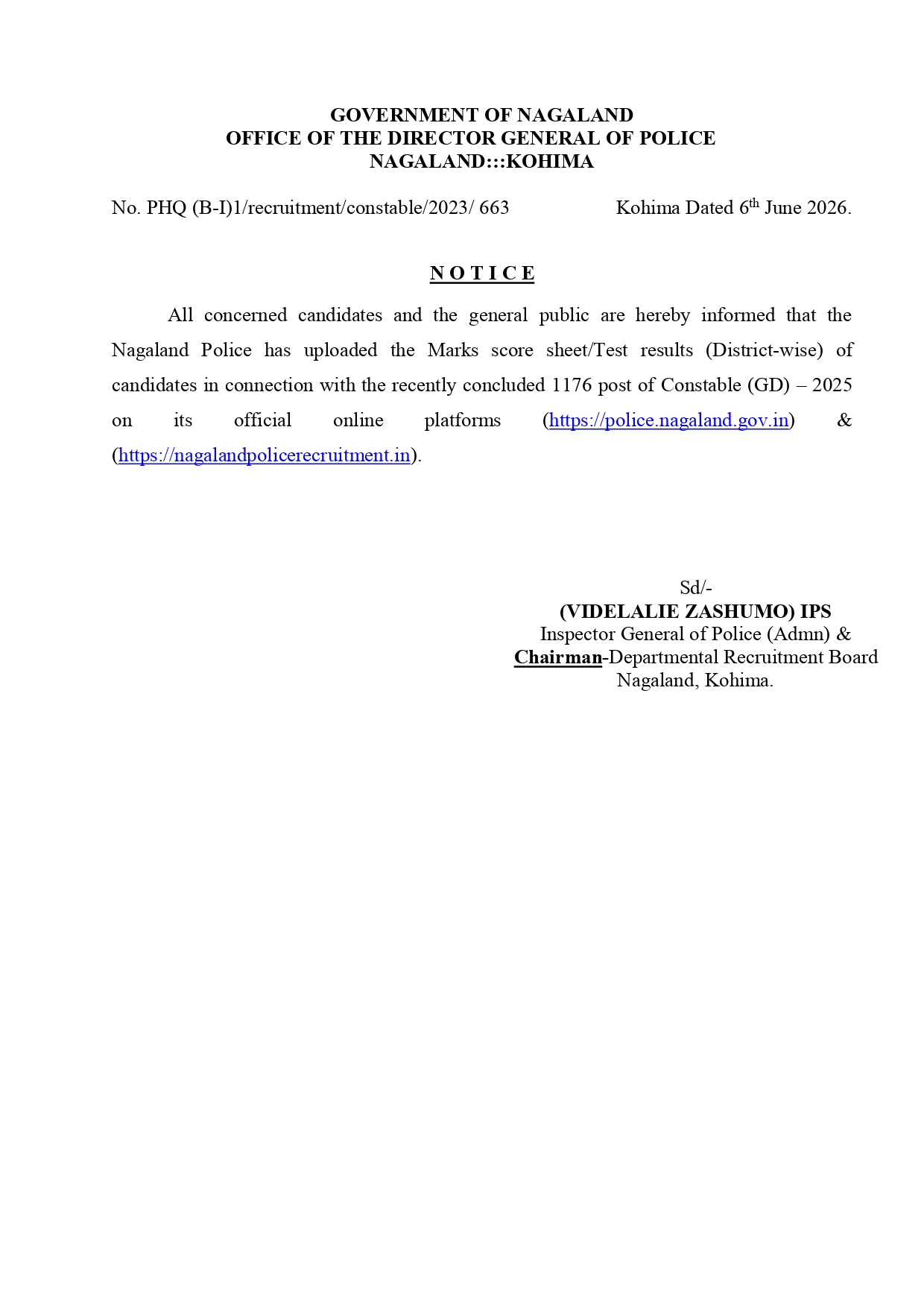 GOVERNMENT OF NAGALAND
OFFICE OF THE DIRECTOR GENERAL OF POLICE
NAGALAND:::KOHIMA

No. PHQ (B-I)1/recruitment/constable/2023/ 663 Kohima Dated 6th June 2026.

N O T I C E

All concerned candidates and the general public are hereby informed that the Nagaland Police has uploaded the Marks score sheet/Test results (District-wise) of candidates in connection with the recently concluded 1176 post of Constable (GD) – 2025 on its official online platforms (https://police.nagaland.gov.in) & (https://nagalandpolicerecruitment.in).

Sd/-
(VIDELALIE ZASHUMO) IPS
Inspector General of Police (Admn) &
Chairman-Departmental Recruitment Board
Nagaland, Kohima.